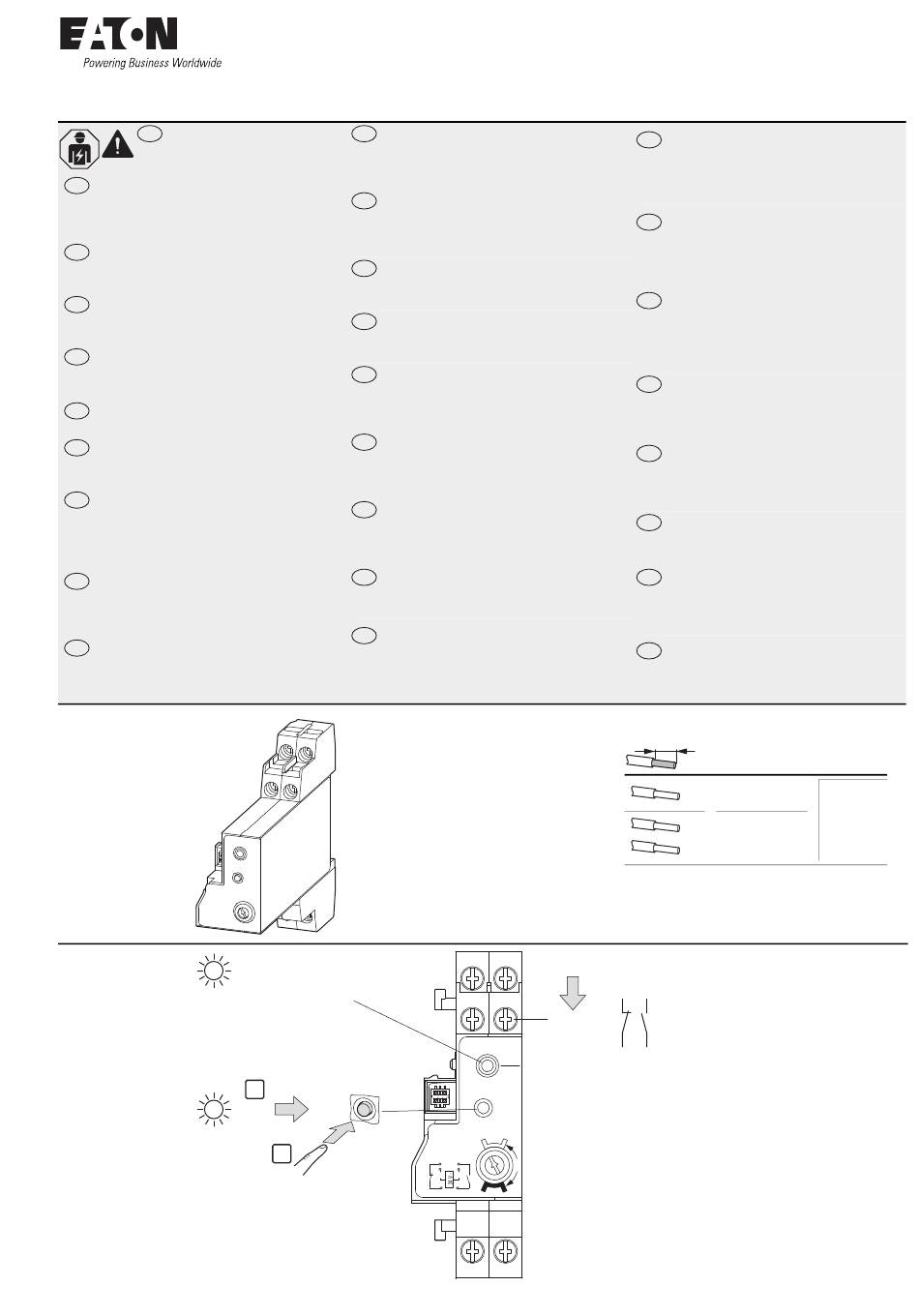 EATON

Powering Business Worldwide